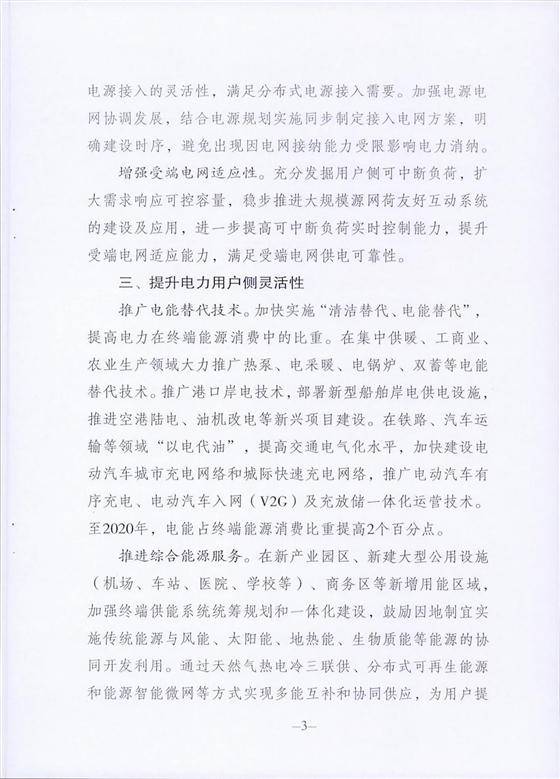 电源接入的灵活性，满足分布式电源接入需要。加强电源电网协调发展，结合电源规划实施同步制定接入电网方案，明确建设时序，避免出现因电网接纳能力受限影响电力消纳。

增强受端电网适应性。充分发掘用户侧可中断负荷，扩大需求响应可控容量，稳步推进大规模源网荷友好互动系统的建设及应用，进一步提高可中断负荷实时控制能力，提升受端电网适应能力，满足受端电网供电可靠性。

三、提升电力用户侧灵活性

推广电能替代技术。加快实施“清洁替代、电能替代”，提高电力在终端能源消费中的比重。在集中供暖、工商业、农业生产领域大力推广热泵、电采暖、电锅炉、双蓄等电能替代技术。推广港口岸电技术，部署新型船舶岸电供电设施，推进空港陆电、油机改电等新兴项目建设。在铁路、汽车运输等领域“以电代油”，提高交通电气化水平，加快建设电动汽车城市充电网络和城际快速充电网络，推广电动汽车有序充电、电动汽车入网（V2G）及充放储一体化运营技术。至2020年，电能占终端能源消费比重提高2个百分点。

推进综合能源服务。在新产业园区、新建大型公用设施（机场、车站、医院、学校等）、商务区等新增用能区域，加强终端供能系统统筹规划和一体化建设，鼓励因地制宜实施传统能源与风能、太阳能、地热能、生物质能等能源的协同开发利用。通过天然气热电冷三联供、分布式可再生能源和能源智能微网等方式实现多能互补和协同供应，为用户提

—3—